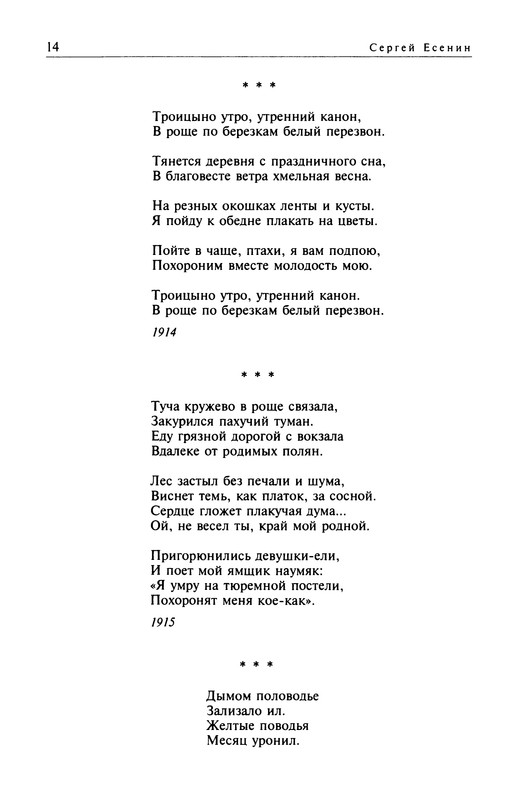 14 Сергей Есенин

* * *

Троицыно утро, утренний канон,
В роще по березкам белый перезвон.

Тянется деревня с праздничного сна,
В благовесте ветра хмельная весна.

На резных окошках ленты и кусты.
Я пойду к обедне плакать на цветы.

Пойте в чаще, птахи, я вам подпою,
Похороним вместе молодость мою.

Троицыно утро, утренний канон.
В роще по березкам белый перезвон.

1914

* * *

Туча кружево в роще связала,
Закурился пахучий туман.
Еду грязной дорогой с вокзала
Вдалеке от родимых полян.

Лес застыл без печали и шума,
Виснет темь, как платок, за сосной.
Сердце гложет плакучая дума...
Ой, не весел ты, край мой родной.

Пригорюнились девушки-ели,
И поет мой ямщик наумяк:
«Я умру на тюремной постели,
Похоронят меня кое-как».

1915

* * *

Дымом половодье
Зализало ил.
Желтые поводья
Месяц уронил.